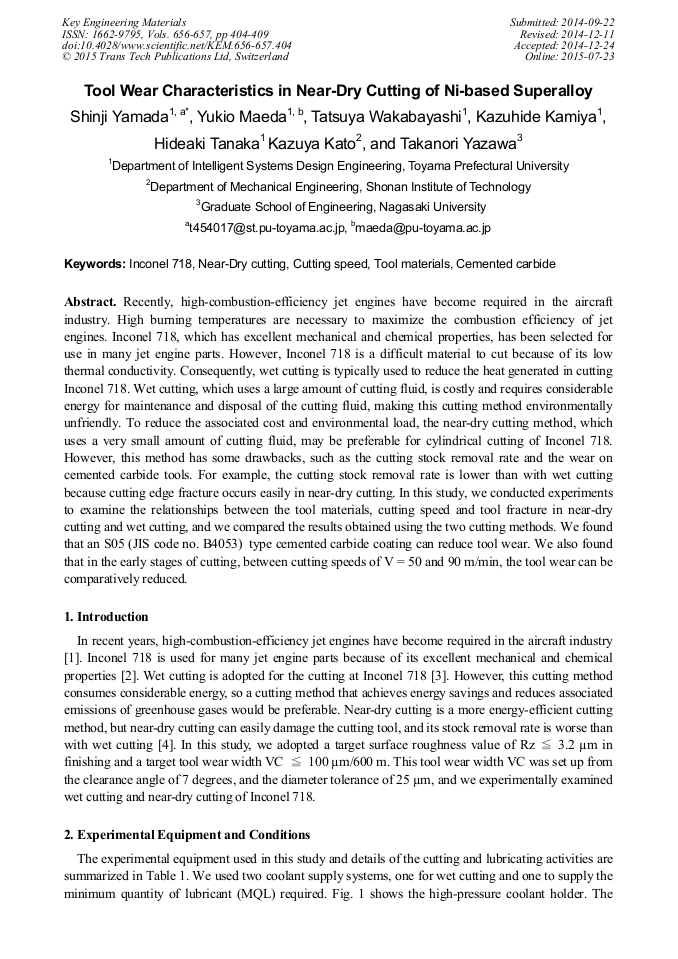 Key Engineering Materials
ISSN: 1662-9795, Vols. 656-657, pp 404-409
doi:10.4028/www.scientific.net/KEM.656-657.404
© 2015 Trans Tech Publications Ltd, Switzerland

Submitted: 2014-09-22
Revised: 2014-12-11
Accepted: 2014-12-24
Online: 2015-07-23

Tool Wear Characteristics in Near-Dry Cutting of Ni-based Superalloy

Shinji Yamada$^{1, a*}$, Yukio Maeda$^{1, b}$, Tatsuya Wakabayashi$^{1}$, Kazuhide Kamiya$^{1}$, Hideaki Tanaka$^{1}$ Kazuya Kato$^{2}$, and Takanori Yazawa$^{3}$

$^{1}$Department of Intelligent Systems Design Engineering, Toyama Prefectural University

$^{2}$Department of Mechanical Engineering, Shonan Institute of Technology

$^{3}$Graduate School of Engineering, Nagasaki University

$^{a}$t454017@st.pu-toyama.ac.jp, $^{b}$maeda@pu-toyama.ac.jp

Keywords: Inconel 718, Near-Dry cutting, Cutting speed, Tool materials, Cemented carbide

Abstract. Recently, high-combustion-efficiency jet engines have become required in the aircraft industry. High burning temperatures are necessary to maximize the combustion efficiency of jet engines. Inconel 718, which has excellent mechanical and chemical properties, has been selected for use in many jet engine parts. However, Inconel 718 is a difficult material to cut because of its low thermal conductivity. Consequently, wet cutting is typically used to reduce the heat generated in cutting Inconel 718. Wet cutting, which uses a large amount of cutting fluid, is costly and requires considerable energy for maintenance and disposal of the cutting fluid, making this cutting method environmentally unfriendly. To reduce the associated cost and environmental load, the near-dry cutting method, which uses a very small amount of cutting fluid, may be preferable for cylindrical cutting of Inconel 718. However, this method has some drawbacks, such as the cutting stock removal rate and the wear on cemented carbide tools. For example, the cutting stock removal rate is lower than with wet cutting because cutting edge fracture occurs easily in near-dry cutting. In this study, we conducted experiments to examine the relationships between the tool materials, cutting speed and tool fracture in near-dry cutting and wet cutting, and we compared the results obtained using the two cutting methods. We found that an S05 (JIS code no. B4053) type cemented carbide coating can reduce tool wear. We also found that in the early stages of cutting, between cutting speeds of V = 50 and 90 m/min, the tool wear can be comparatively reduced.

1. Introduction

In recent years, high-combustion-efficiency jet engines have become required in the aircraft industry [1]. Inconel 718 is used for many jet engine parts because of its excellent mechanical and chemical properties [2]. Wet cutting is adopted for the cutting at Inconel 718 [3]. However, this cutting method consumes considerable energy, so a cutting method that achieves energy savings and reduces associated emissions of greenhouse gases would be preferable. Near-dry cutting is a more energy-efficient cutting method, but near-dry cutting can easily damage the cutting tool, and its stock removal rate is worse than with wet cutting [4]. In this study, we adopted a target surface roughness value of Rz ≦ 3.2 μm in finishing and a target tool wear width VC ≦ 100 μm/600 m. This tool wear width VC was set up from the clearance angle of 7 degrees, and the diameter tolerance of 25 μm, and we experimentally examined wet cutting and near-dry cutting of Inconel 718.

2. Experimental Equipment and Conditions

The experimental equipment used in this study and details of the cutting and lubricating activities are summarized in Table 1. We used two coolant supply systems, one for wet cutting and one to supply the minimum quantity of lubricant (MQL) required. Fig. 1 shows the high-pressure coolant holder. The